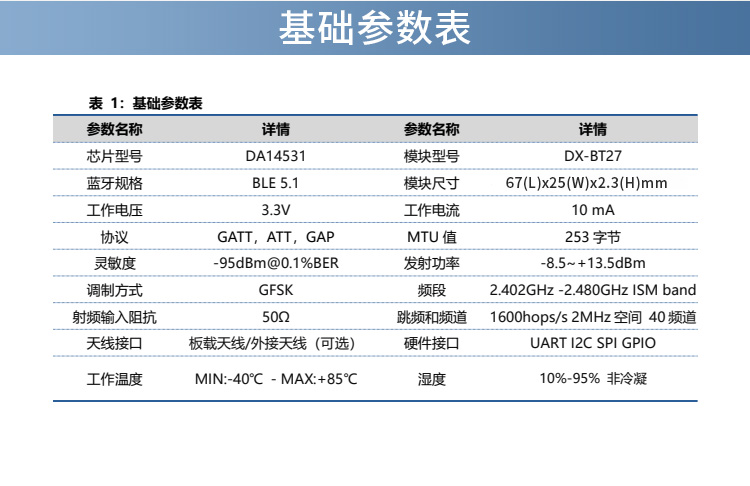 基础参数表

表 1：基础参数表

| 参数名称 | 详情 | 参数名称 | 详情 |
|---|---|---|---|
| 芯片型号 | DA14531 | 模块型号 | DX-BT27 |
| 蓝牙规格 | BLE 5.1 | 模块尺寸 | 67(L)x25(W)x2.3(H)mm |
| 工作电压 | 3.3V | 工作电流 | 10 mA |
| 协议 | GATT，ATT，GAP | MTU 值 | 253 字节 |
| 灵敏度 | -95dBm@0.1%BER | 发射功率 | -8.5~+13.5dBm |
| 调制方式 | GFSK | 频段 | 2.402GHz -2.480GHz ISM band |
| 射频输入阻抗 | 50Ω | 跳频和频道 | 1600hops/s 2MHz 空间 40 频道 |
| 天线接口 | 板载天线/外接天线（可选） | 硬件接口 | UART I2C SPI GPIO |
| 工作温度 | MIN:-40℃ - MAX:+85℃ | 湿度 | 10%-95% 非冷凝 |